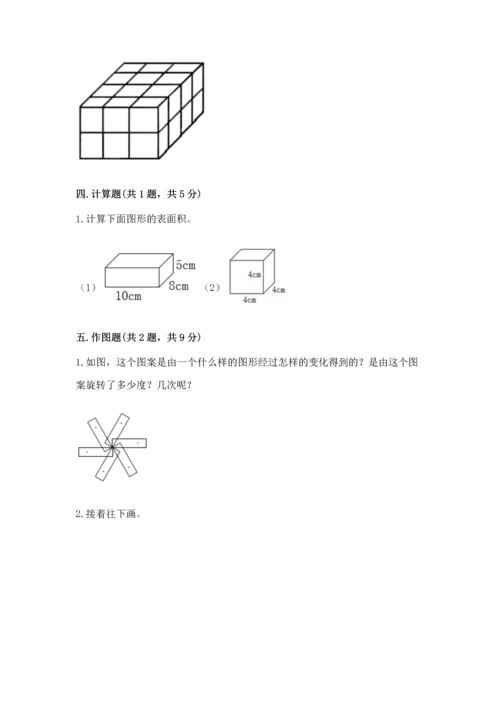 四. 计算题（共 1 题，共 5 分）

1. 计算下面图形的表面积。

（1） 5cm 8cm 10cm （2） 4cm 4cm 4cm

五. 作图题（共 2 题，共 9 分）

1. 如图，这个图案是由一个什么样的图形经过怎样的变化得到的？是由这个图案旋转了多少度？几次呢？

2. 接着往下画。